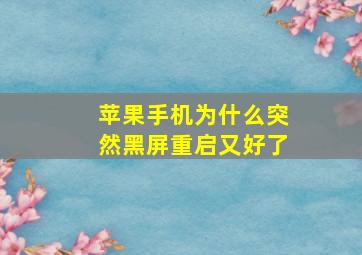 苹果手机为什么突然黑屏重启又好了